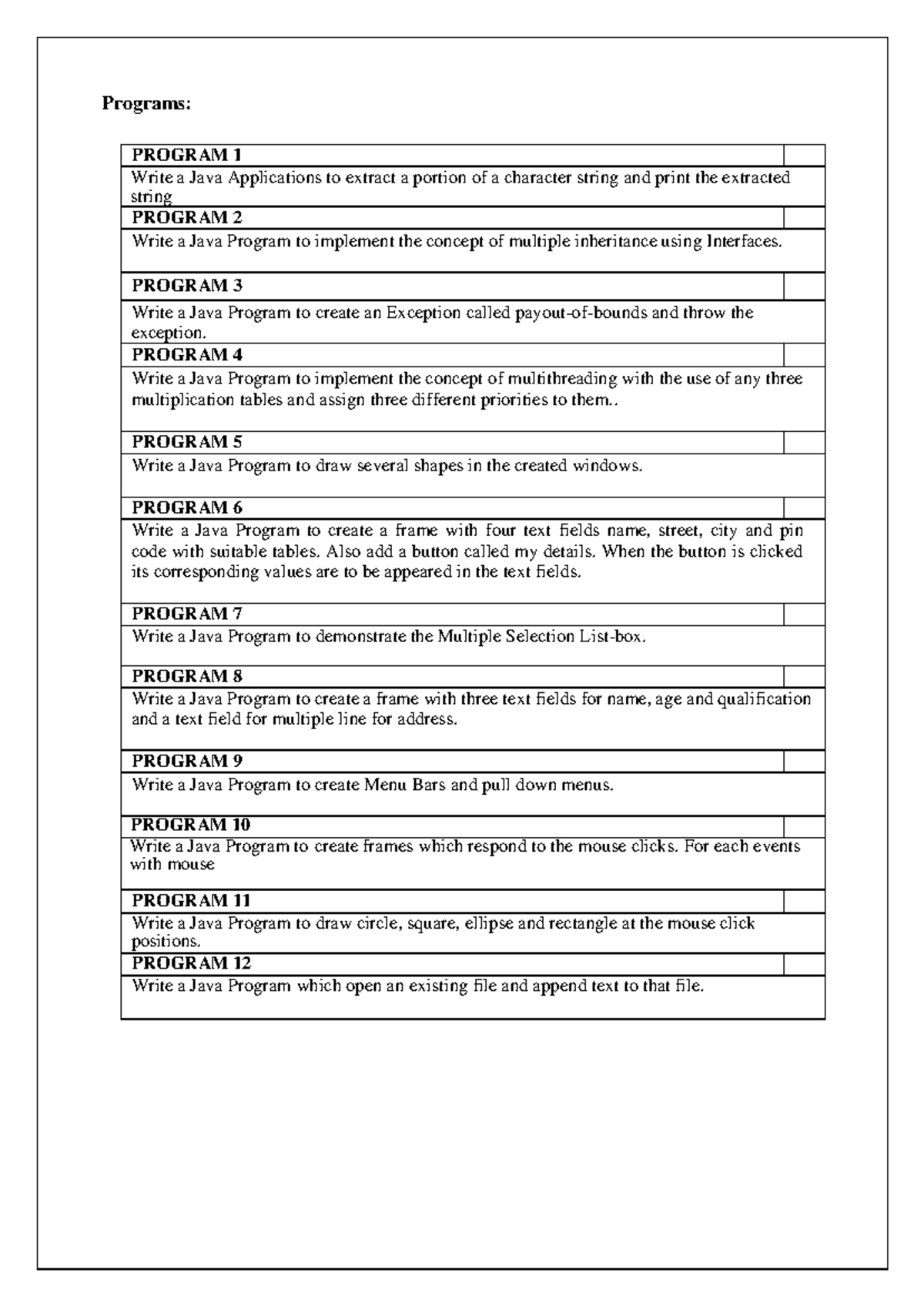 Programs:

PROGRAM 1

Write a Java Applications to extract a portion of a character string and print the extracted string

PROGRAM 2

Write a Java Program to implement the concept of multiple inheritance using Interfaces.

PROGRAM 3

Write a Java Program to create an Exception called payout-of-bounds and throw the exception.

PROGRAM 4

Write a Java Program to implement the concept of multithreading with the use of any three multiplication tables and assign three different priorities to them..

PROGRAM 5

Write a Java Program to draw several shapes in the created windows.

PROGRAM 6

Write a Java Program to create a frame with four text fields name, street, city and pin code with suitable tables. Also add a button called my details. When the button is clicked its corresponding values are to be appeared in the text fields.

PROGRAM 7

Write a Java Program to demonstrate the Multiple Selection List-box.

PROGRAM 8

Write a Java Program to create a frame with three text fields for name, age and qualification and a text field for multiple line for address.

PROGRAM 9

Write a Java Program to create Menu Bars and pull down menus.

PROGRAM 10

Write a Java Program to create frames which respond to the mouse clicks. For each events with mouse

PROGRAM 11

Write a Java Program to draw circle, square, ellipse and rectangle at the mouse click positions.

PROGRAM 12

Write a Java Program which open an existing file and append text to that file.